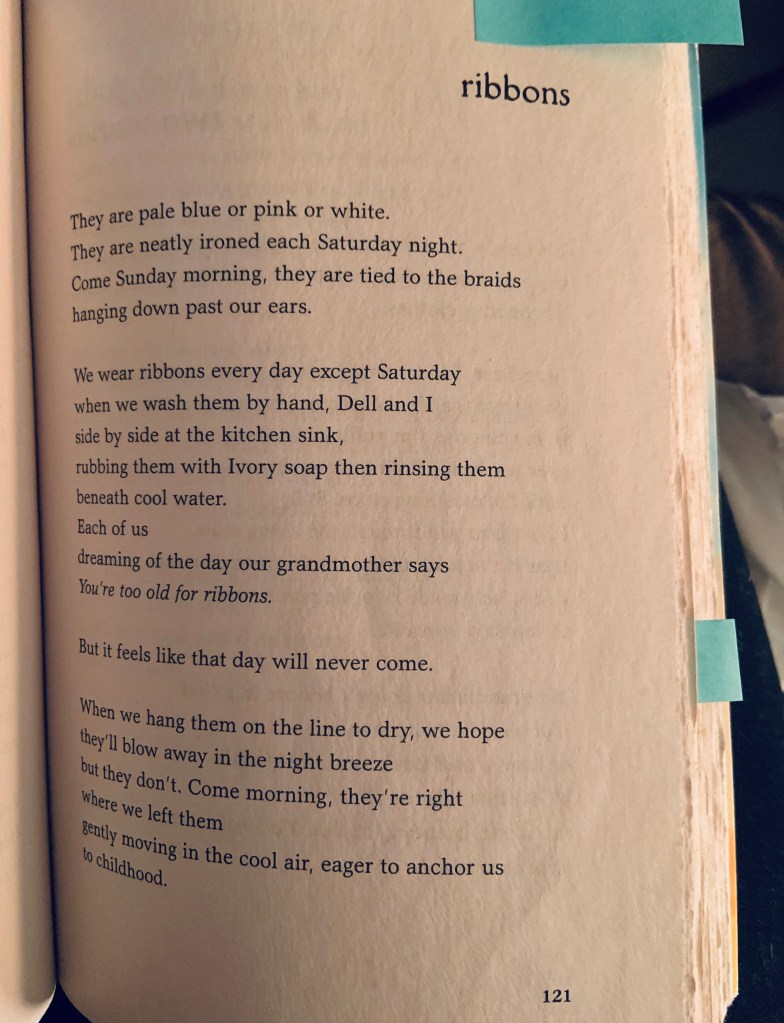 ribbons

They are pale blue or pink or white.
They are neatly ironed each Saturday night.
Come Sunday morning, they are tied to the braids
hanging down past our ears.

We wear ribbons every day except Saturday
when we wash them by hand, Dell and I
side by side at the kitchen sink,
rubbing them with Ivory soap then rinsing them
beneath cool water.
Each of us
dreaming of the day our grandmother says
You're too old for ribbons.

But it feels like that day will never come.

When we hang them on the line to dry, we hope
they'll blow away in the night breeze
but they don't. Come morning, they're right
where we left them
gently moving in the cool air, eager to anchor us
to childhood.

121